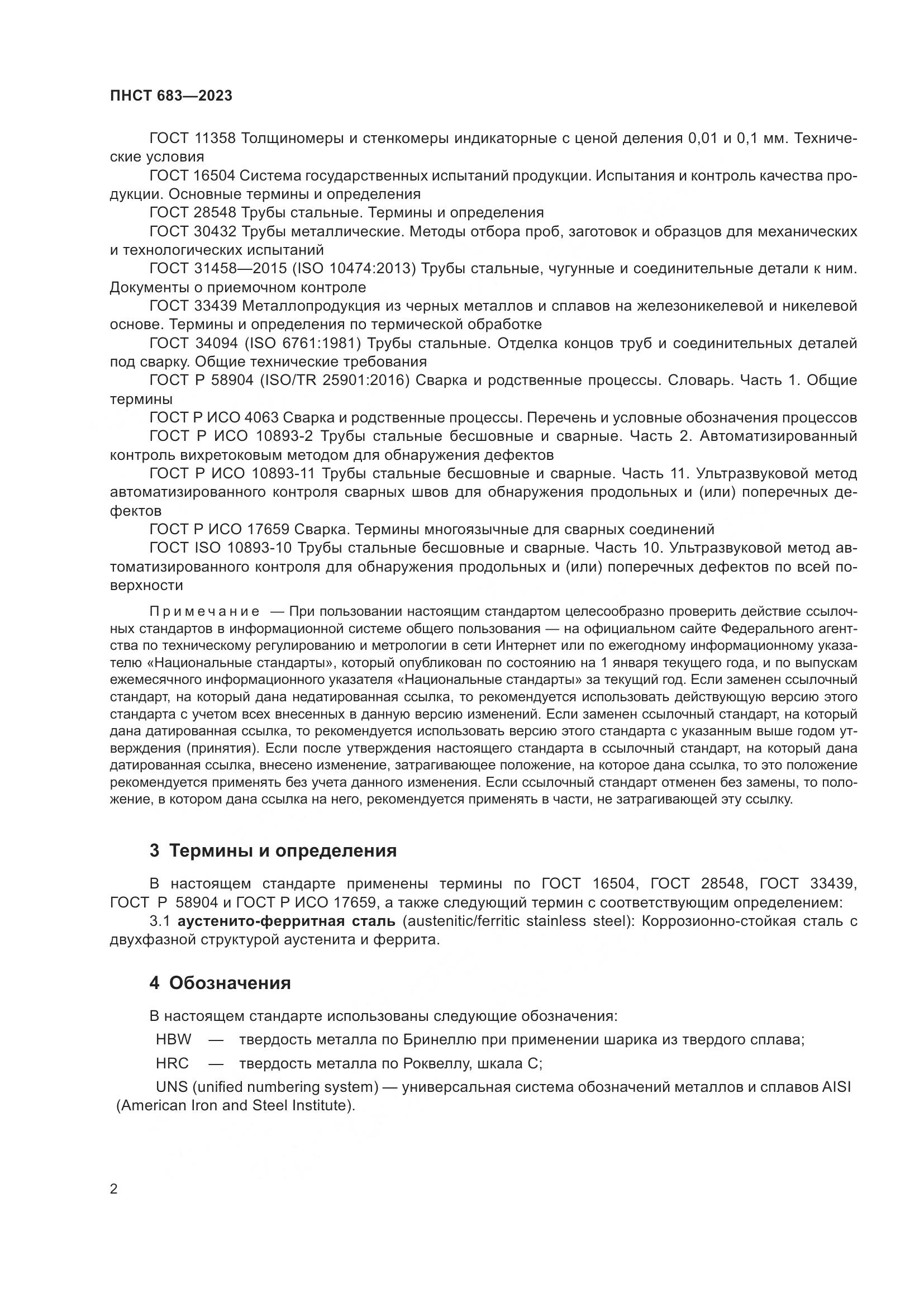 ПНСТ 683—2023

ГОСТ 11358 Толщиномеры и стенкомеры индикаторные с ценой деления 0,01 и 0,1 мм. Технические условия

ГОСТ 16504 Система государственных испытаний продукции. Испытания и контроль качества продукции. Основные термины и определения

ГОСТ 28548 Трубы стальные. Термины и определения

ГОСТ 30432 Трубы металлические. Методы отбора проб, заготовок и образцов для механических и технологических испытаний

ГОСТ 31458—2015 (ISO 10474:2013) Трубы стальные, чугунные и соединительные детали к ним. Документы о приемочном контроле

ГОСТ 33439 Металлопродукция из черных металлов и сплавов на железоникелевой и никелевой основе. Термины и определения по термической обработке

ГОСТ 34094 (ISO 6761:1981) Трубы стальные. Отделка концов труб и соединительных деталей под сварку. Общие технические требования

ГОСТ Р 58904 (ISO/TR 25901:2016) Сварка и родственные процессы. Словарь. Часть 1. Общие термины

ГОСТ Р ИСО 4063 Сварка и родственные процессы. Перечень и условные обозначения процессов

ГОСТ Р ИСО 10893-2 Трубы стальные бесшовные и сварные. Часть 2. Автоматизированный контроль вихретоковым методом для обнаружения дефектов

ГОСТ Р ИСО 10893-11 Трубы стальные бесшовные и сварные. Часть 11. Ультразвуковой метод автоматизированного контроля сварных швов для обнаружения продольных и (или) поперечных дефектов

ГОСТ Р ИСО 17659 Сварка. Термины многоязычные для сварных соединений

ГОСТ ISO 10893-10 Трубы стальные бесшовные и сварные. Часть 10. Ультразвуковой метод автоматизированного контроля для обнаружения продольных и (или) поперечных дефектов по всей поверхности

Примечание — При пользовании настоящим стандартом целесообразно проверить действие ссылочных стандартов в информационной системе общего пользования — на официальном сайте Федерального агентства по техническому регулированию и метрологии в сети Интернет или по ежегодному информационному указателю «Национальные стандарты», который опубликован по состоянию на 1 января текущего года, и по выпускам ежемесячного информационного указателя «Национальные стандарты» за текущий год. Если заменен ссылочный стандарт, на который дана недатированная ссылка, то рекомендуется использовать действующую версию этого стандарта с учетом всех внесенных в данную версию изменений. Если заменен ссылочный стандарт, на который дана датированная ссылка, то рекомендуется использовать версию этого стандарта с указанным выше годом утверждения (принятия). Если после утверждения настоящего стандарта в ссылочный стандарт, на который дана датированная ссылка, внесено изменение, затрагивающее положение, на которое дана ссылка, то это положение рекомендуется применять без учета данного изменения. Если ссылочный стандарт отменен без замены, то положение, в котором дана ссылка на него, рекомендуется применять в части, не затрагивающей эту ссылку.

3 Термины и определения

В настоящем стандарте применены термины по ГОСТ 16504, ГОСТ 28548, ГОСТ 33439, ГОСТ Р 58904 и ГОСТ Р ИСО 17659, а также следующий термин с соответствующим определением:

3.1 аустенито-ферритная сталь (austenitic/ferritic stainless steel): Коррозионно-стойкая сталь с двухфазной структурой аустенита и феррита.

4 Обозначения

В настоящем стандарте использованы следующие обозначения:

HBW — твердость металла по Бринеллю при применении шарика из твердого сплава;

HRC — твердость металла по Роквеллу, шкала С;

UNS (unified numbering system) — универсальная система обозначений металлов и сплавов AISI (American Iron and Steel Institute).

2